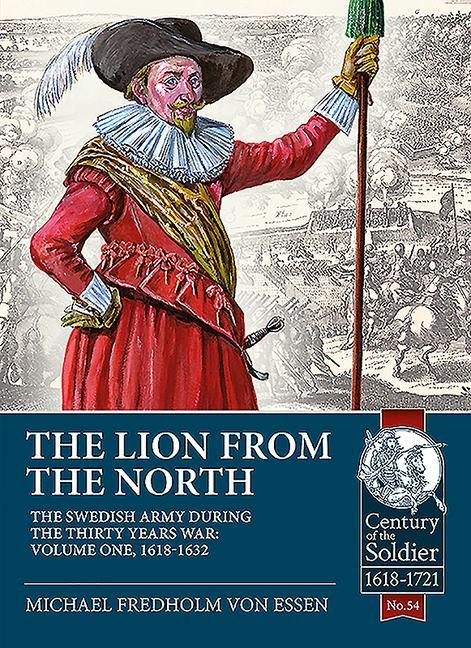 THE LION FROM THE NORTH

THE SWEDISH ARMY DURING THE THIRTY YEARS WAR: VOLUME ONE, 1618-1632

MICHAEL FREDHOLM VON ESSEN

Century of the Soldier

1618-1721

No.54